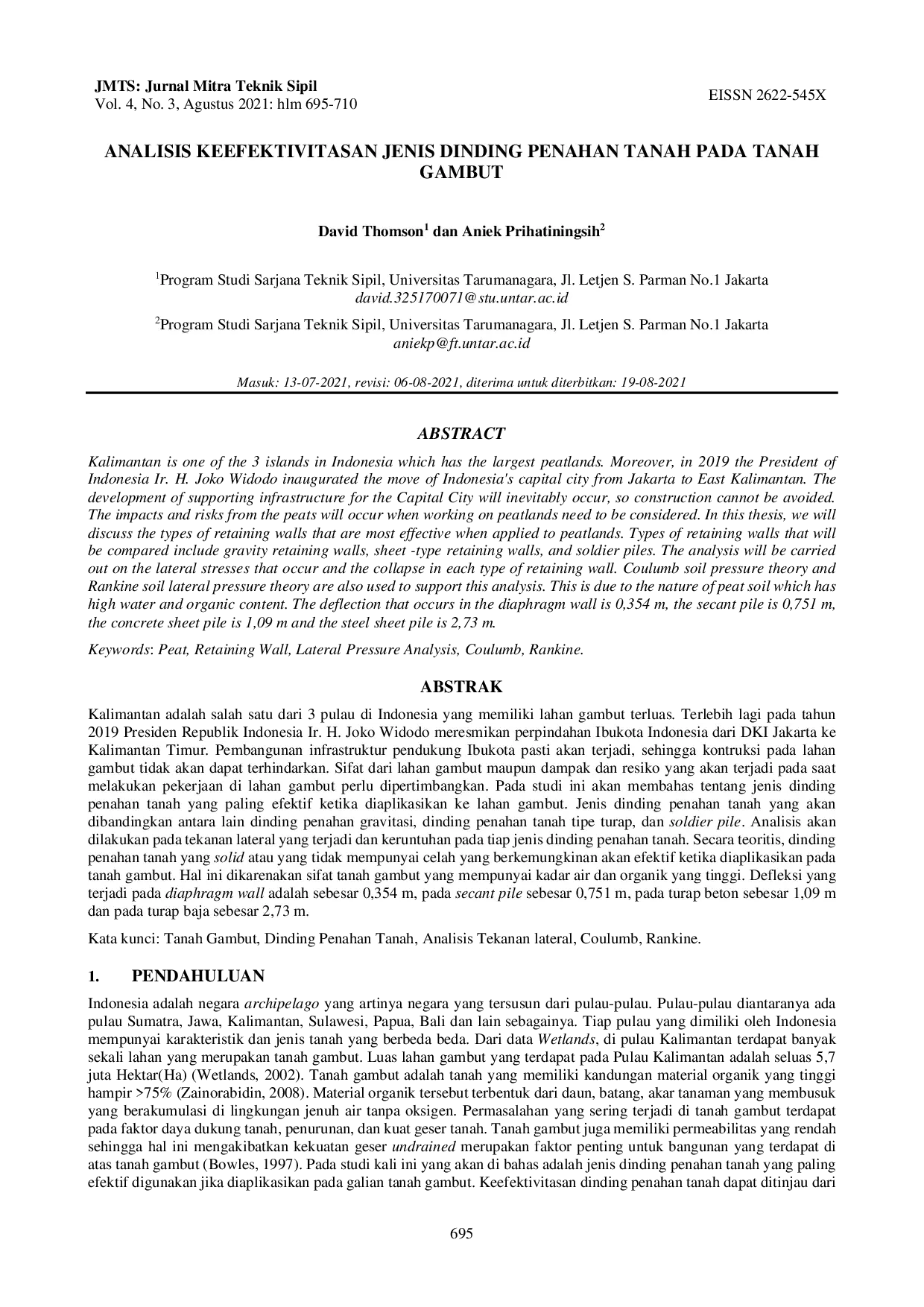 JMTS: Jurnal Mitra Teknik Sipil
Vol. 4, No. 3, Agustus 2021: hlm 695-710

EISSN 2622-545X

ANALISIS KEEFEKTIVITASAN JENIS DINDING PENAHAN TANAH PADA TANAH GAMBUT

David Thomson$^1$ dan Aniek Prihatiningsih$^2$

$^1$Program Studi Sarjana Teknik Sipil, Universitas Tarumanagara, Jl. Letjen S. Parman No.1 Jakarta
david.325170071@stu.untar.ac.id

$^2$Program Studi Sarjana Teknik Sipil, Universitas Tarumanagara, Jl. Letjen S. Parman No.1 Jakarta
aniekp@ft.untar.ac.id

Masuk: 13-07-2021, revisi: 06-08-2021, diterima untuk diterbitkan: 19-08-2021

ABSTRACT

Kalimantan is one of the 3 islands in Indonesia which has the largest peatlands. Moreover, in 2019 the President of Indonesia Ir. H. Joko Widodo inaugurated the move of Indonesia's capital city from Jakarta to East Kalimantan. The development of supporting infrastructure for the Capital City will inevitably occur, so construction cannot be avoided. The impacts and risks from the peats will occur when working on peatlands need to be considered. In this thesis, we will discuss the types of retaining walls that are most effective when applied to peatlands. Types of retaining walls that will be compared include gravity retaining walls, sheet -type retaining walls, and soldier piles. The analysis will be carried out on the lateral stresses that occur and the collapse in each type of retaining wall. Coulumb soil pressure theory and Rankine soil lateral pressure theory are also used to support this analysis. This is due to the nature of peat soil which has high water and organic content. The deflection that occurs in the diaphragm wall is 0,354 m, the secant pile is 0,751 m, the concrete sheet pile is 1,09 m and the steel sheet pile is 2,73 m.

Keywords: Peat, Retaining Wall, Lateral Pressure Analysis, Coulumb, Rankine.

ABSTRAK

Kalimantan adalah salah satu dari 3 pulau di Indonesia yang memiliki lahan gambut terluas. Terlebih lagi pada tahun 2019 Presiden Republik Indonesia Ir. H. Joko Widodo meresmikan perpindahan Ibukota Indonesia dari DKI Jakarta ke Kalimantan Timur. Pembangunan infrastruktur pendukung Ibukota pasti akan terjadi, sehingga kontruksi pada lahan gambut tidak akan dapat terhindarkan. Sifat dari lahan gambut maupun dampak dan resiko yang akan terjadi pada saat melakukan pekerjaan di lahan gambut perlu dipertimbangkan. Pada studi ini akan membahas tentang jenis dinding penahan tanah yang paling efektif ketika diaplikasikan ke lahan gambut. Jenis dinding penahan tanah yang akan dibandingkan antara lain dinding penahan gravitasi, dinding penahan tanah tipe turap, dan soldier pile. Analisis akan dilakukan pada tekanan lateral yang terjadi dan keruntuhan pada tiap jenis dinding penahan tanah. Secara teoritis, dinding penahan tanah yang solid atau yang tidak mempunyai celah yang berkemungkinan akan efektif ketika diaplikasikan pada tanah gambut. Hal ini dikarenakan sifat tanah gambut yang mempunyai kadar air dan organik yang tinggi. Defleksi yang terjadi pada diaphragm wall adalah sebesar 0,354 m, pada secant pile sebesar 0,751 m, pada turap beton sebesar 1,09 m dan pada turap baja sebesar 2,73 m.

Kata kunci: Tanah Gambut, Dinding Penahan Tanah, Analisis Tekanan lateral, Coulumb, Rankine.

1. PENDAHULUAN

Indonesia adalah negara archipelago yang artinya negara yang tersusun dari pulau-pulau. Pulau-pulau diantaranya ada pulau Sumatra, Jawa, Kalimantan, Sulawesi, Papua, Bali dan lain sebagainya. Tiap pulau yang dimiliki oleh Indonesia mempunyai karakteristik dan jenis tanah yang berbeda beda. Dari data Wetlands, di pulau Kalimantan terdapat banyak sekali lahan yang merupakan tanah gambut. Luas lahan gambut yang terdapat pada Pulau Kalimantan adalah seluas 5,7 juta Hektar(Ha) (Wetlands, 2002). Tanah gambut adalah tanah yang memiliki kandungan material organik yang tinggi hampir >75% (Zainorabidin, 2008). Material organik tersebut terbentuk dari daun, batang, akar tanaman yang membusuk yang berakumulasi di lingkungan jenuh air tanpa oksigen. Permasalahan yang sering terjadi di tanah gambut terdapat pada faktor daya dukung tanah, penurunan, dan kuat geser tanah. Tanah gambut juga memiliki permeabilitas yang rendah sehingga hal ini mengakibatkan kekuatan geser undrained merupakan faktor penting untuk bangunan yang terdapat di atas tanah gambut (Bowles, 1997). Pada studi kali ini yang akan di bahas adalah jenis dinding penahan tanah yang paling efektif digunakan jika diaplikasikan pada galian tanah gambut. Keefektivitasan dinding penahan tanah dapat ditinjau dari

695